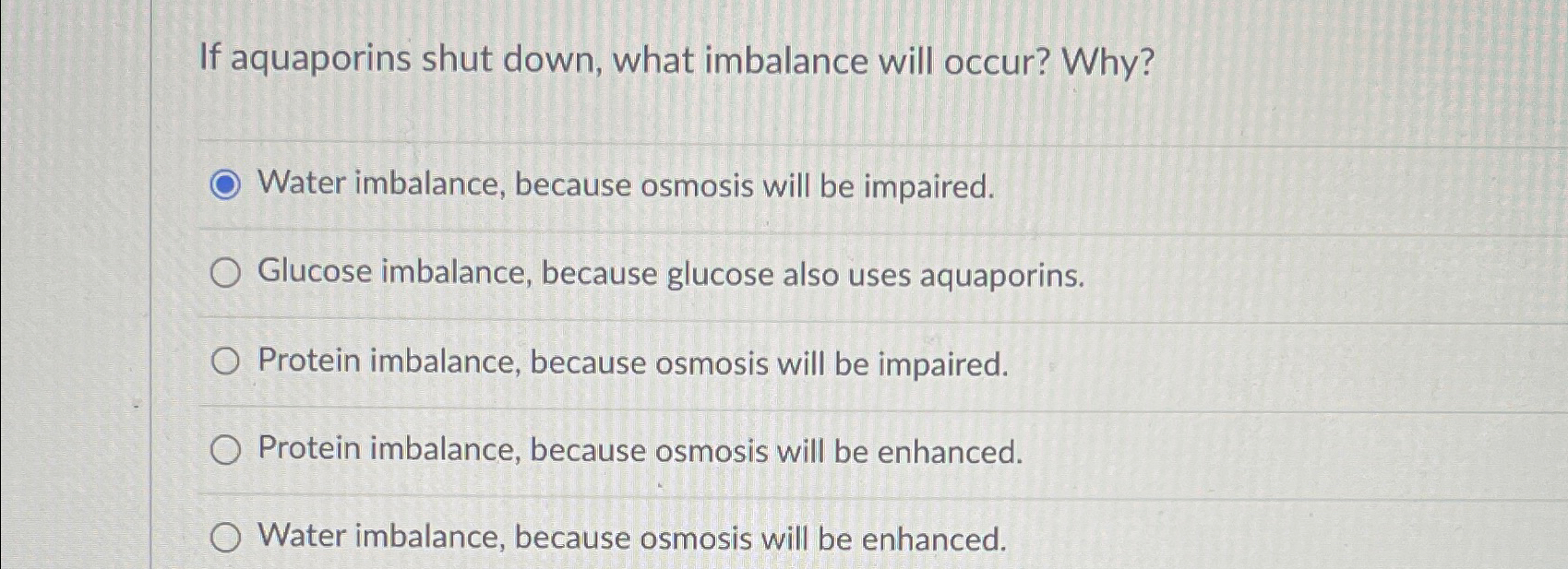 If aquaporins shut down, what imbalance will occur? Why?

Water imbalance, because osmosis will be impaired.

Glucose imbalance, because glucose also uses aquaporins.

Protein imbalance, because osmosis will be impaired.

Protein imbalance, because osmosis will be enhanced.

Water imbalance, because osmosis will be enhanced.